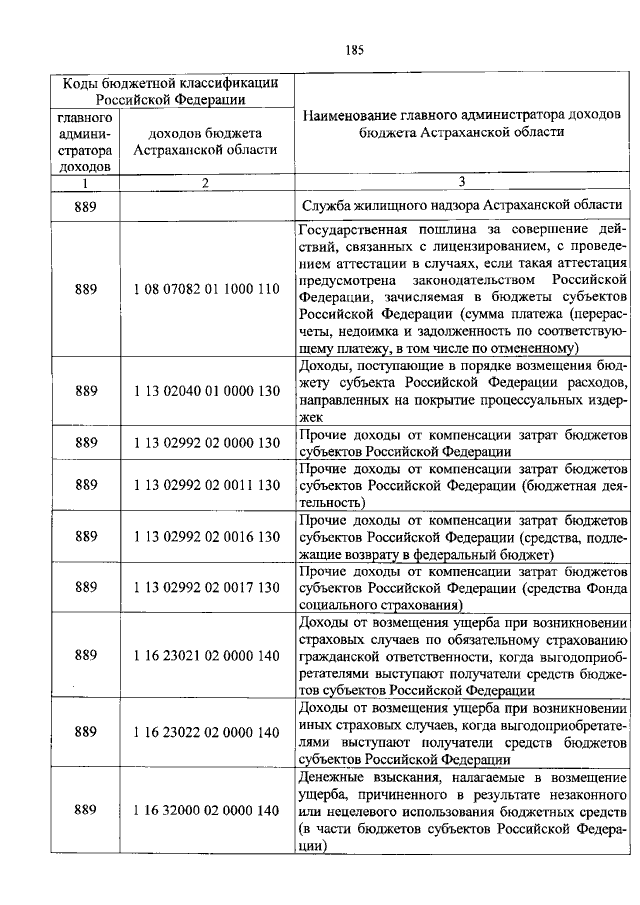 185

| Коды бюджетной классификации Российской Федерации | | Наименование главного администратора доходов бюджета Астраханской области |
|---|---|---|
| главного администратора доходов | доходов бюджета Астраханской области | |
| 1 | 2 | 3 |
| 889 | | Служба жилищного надзора Астраханской области |
| 889 | 1 08 07082 01 1000 110 | Государственная пошлина за совершение действий, связанных с лицензированием, с проведением аттестации в случаях, если такая аттестация предусмотрена законодательством Российской Федерации, зачисляемая в бюджеты субъектов Российской Федерации (сумма платежа (перерасчеты, недоимка и задолженность по соответствующему платежу, в том числе по отмененному) |
| 889 | 1 13 02040 01 0000 130 | Доходы, поступающие в порядке возмещения бюджету субъекта Российской Федерации расходов, направленных на покрытие процессуальных издержек |
| 889 | 1 13 02992 02 0000 130 | Прочие доходы от компенсации затрат бюджетов субъектов Российской Федерации |
| 889 | 1 13 02992 02 0011 130 | Прочие доходы от компенсации затрат бюджетов субъектов Российской Федерации (бюджетная деятельность) |
| 889 | 1 13 02992 02 0016 130 | Прочие доходы от компенсации затрат бюджетов субъектов Российской Федерации (средства, подлежащие возврату в федеральный бюджет) |
| 889 | 1 13 02992 02 0017 130 | Прочие доходы от компенсации затрат бюджетов субъектов Российской Федерации (средства Фонда социального страхования) |
| 889 | 1 16 23021 02 0000 140 | Доходы от возмещения ущерба при возникновении страховых случаев по обязательному страхованию гражданской ответственности, когда выгодоприобретателями выступают получатели средств бюджетов субъектов Российской Федерации |
| 889 | 1 16 23022 02 0000 140 | Доходы от возмещения ущерба при возникновении иных страховых случаев, когда выгодоприобретателями выступают получатели средств бюджетов субъектов Российской Федерации |
| 889 | 1 16 32000 02 0000 140 | Денежные взыскания, налагаемые в возмещение ущерба, причиненного в результате незаконного или нецелевого использования бюджетных средств (в части бюджетов субъектов Российской Федерации) |